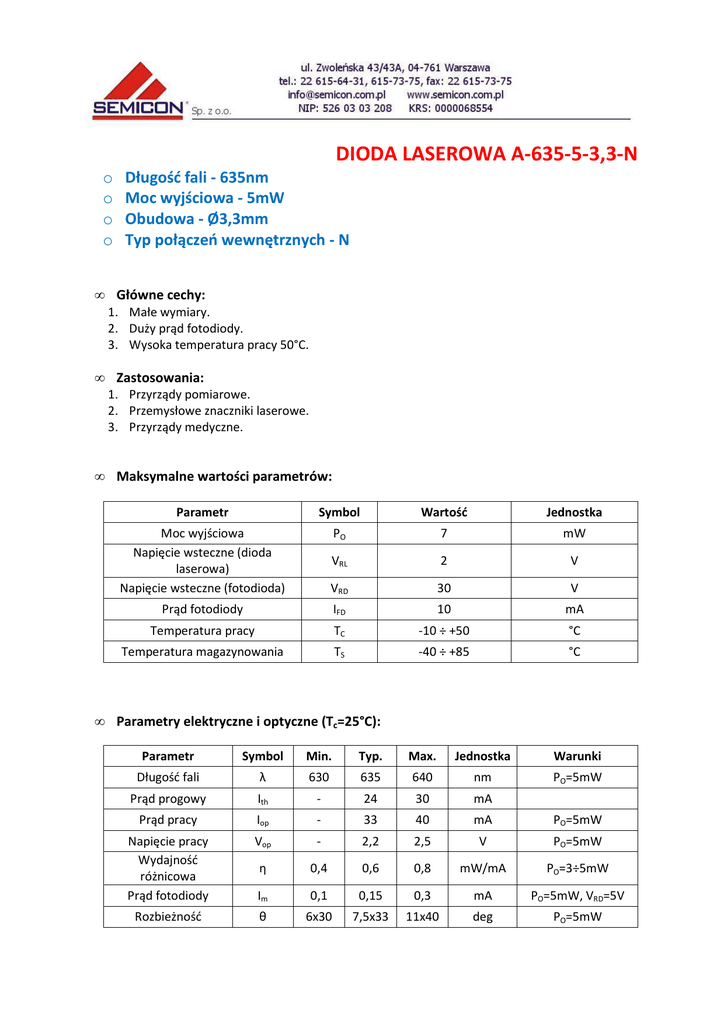 SEMICON® Sp. z o.o.

ul. Zwoleńska 43/43A, 04-761 Warszawa
tel.: 22 615-64-31, 615-73-75, fax: 22 615-73-75
info@semicon.com.pl www.semicon.com.pl
NIP: 526 03 03 208 KRS: 0000068554

DIODA LASEROWA A-635-5-3,3-N

o Długość fali - 635nm
o Moc wyjściowa - 5mW
o Obudowa - Ø3,3mm
o Typ połączeń wewnętrznych - N

∞ Główne cechy:
1. Małe wymiary.
2. Duży prąd fotodiody.
3. Wysoka temperatura pracy 50°C.

∞ Zastosowania:
1. Przyrządy pomiarowe.
2. Przemysłowe znaczniki laserowe.
3. Przyrządy medyczne.

∞ Maksymalne wartości parametrów:

| Parametr | Symbol | Wartość | Jednostka |
|---|---|---|---|
| Moc wyjściowa | $P_O$ | 7 | mW |
| Napięcie wsteczne (dioda laserowa) | $V_{RL}$ | 2 | V |
| Napięcie wsteczne (fotodioda) | $V_{RD}$ | 30 | V |
| Prąd fotodiody | $I_{FD}$ | 10 | mA |
| Temperatura pracy | $T_C$ | -10 ÷ +50 | °C |
| Temperatura magazynowania | $T_S$ | -40 ÷ +85 | °C |

∞ Parametry elektryczne i optyczne ($T_c$=25°C):

| Parametr | Symbol | Min. | Typ. | Max. | Jednostka | Warunki |
|---|---|---|---|---|---|---|
| Długość fali | λ | 630 | 635 | 640 | nm | $P_O$=5mW |
| Prąd progowy | $I_{th}$ | - | 24 | 30 | mA | |
| Prąd pracy | $I_{op}$ | - | 33 | 40 | mA | $P_O$=5mW |
| Napięcie pracy | $V_{op}$ | - | 2,2 | 2,5 | V | $P_O$=5mW |
| Wydajność różnicowa | η | 0,4 | 0,6 | 0,8 | mW/mA | $P_O$=3÷5mW |
| Prąd fotodiody | $I_m$ | 0,1 | 0,15 | 0,3 | mA | $P_O$=5mW, $V_{RD}$=5V |
| Rozbieżność | θ | 6x30 | 7,5x33 | 11x40 | deg | $P_O$=5mW |